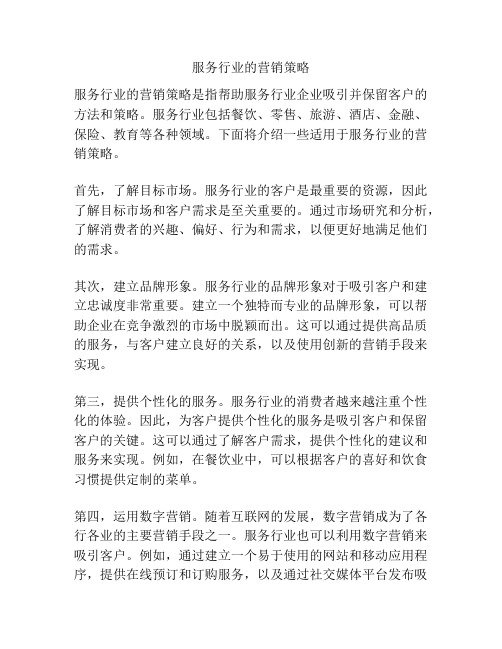 服务行业的营销策略

服务行业的营销策略是指帮助服务行业企业吸引并保留客户的方法和策略。服务行业包括餐饮、零售、旅游、酒店、金融、保险、教育等各种领域。下面将介绍一些适用于服务行业的营销策略。

首先，了解目标市场。服务行业的客户是最重要的资源，因此了解目标市场和客户需求是至关重要的。通过市场研究和分析，了解消费者的兴趣、偏好、行为和需求，以便更好地满足他们的需求。

其次，建立品牌形象。服务行业的品牌形象对于吸引客户和建立忠诚度非常重要。建立一个独特而专业的品牌形象，可以帮助企业在竞争激烈的市场中脱颖而出。这可以通过提供高品质的服务，与客户建立良好的关系，以及使用创新的营销手段来实现。

第三，提供个性化的服务。服务行业的消费者越来越注重个性化的体验。因此，为客户提供个性化的服务是吸引客户和保留客户的关键。这可以通过了解客户需求，提供个性化的建议和服务来实现。例如，在餐饮业中，可以根据客户的喜好和饮食习惯提供定制的菜单。

第四，运用数字营销。随着互联网的发展，数字营销成为了各行各业的主要营销手段之一。服务行业也可以利用数字营销来吸引客户。例如，通过建立一个易于使用的网站和移动应用程序，提供在线预订和订购服务，以及通过社交媒体平台发布吸